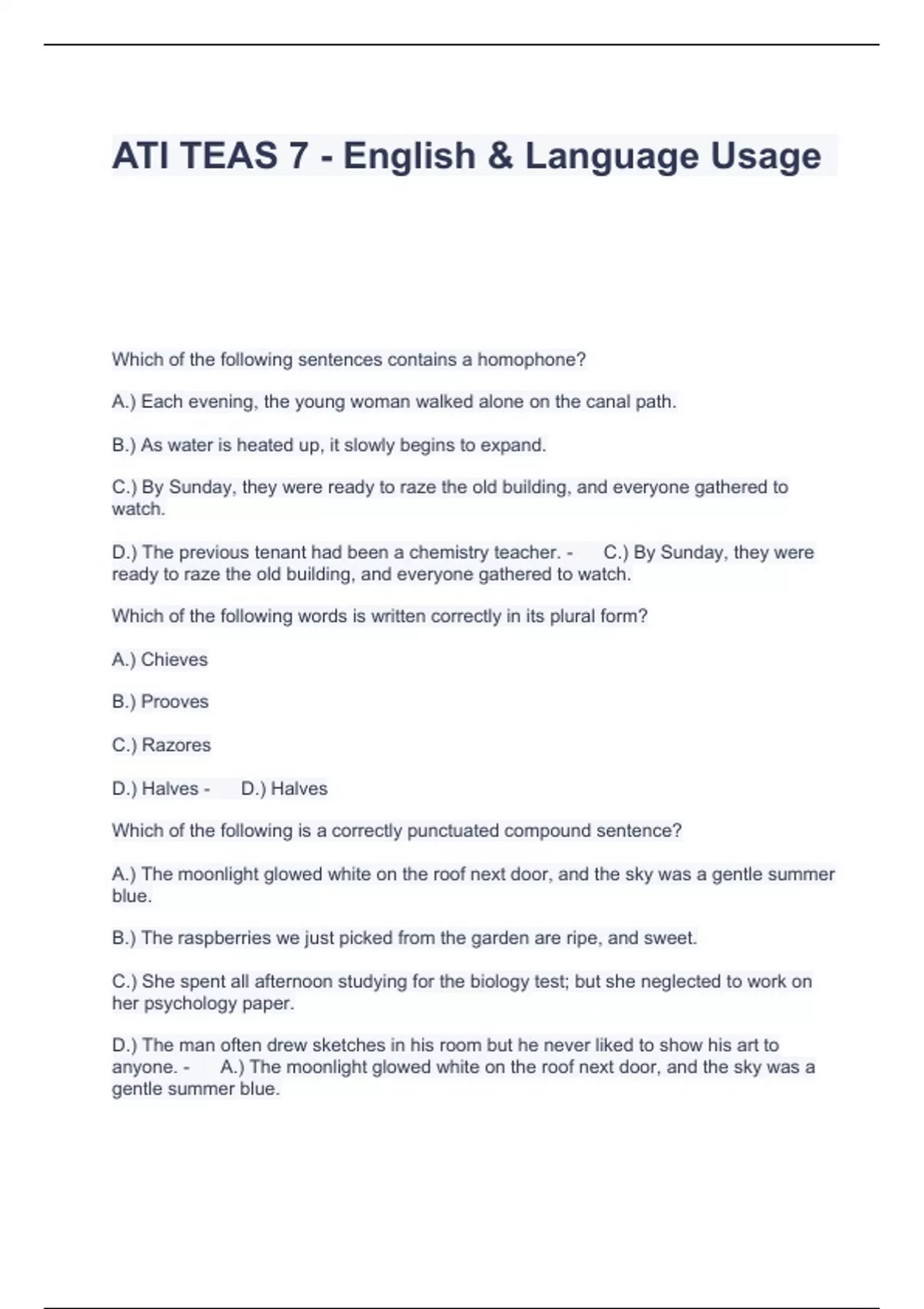 ATI TEAS 7 - English & Language Usage

Which of the following sentences contains a homophone?

A.) Each evening, the young woman walked alone on the canal path.

B.) As water is heated up, it slowly begins to expand.

C.) By Sunday, they were ready to raze the old building, and everyone gathered to watch.

D.) The previous tenant had been a chemistry teacher. - C.) By Sunday, they were ready to raze the old building, and everyone gathered to watch.

Which of the following words is written correctly in its plural form?

A.) Chieves

B.) Prooves

C.) Razores

D.) Halves - D.) Halves

Which of the following is a correctly punctuated compound sentence?

A.) The moonlight glowed white on the roof next door, and the sky was a gentle summer blue.

B.) The raspberries we just picked from the garden are ripe, and sweet.

C.) She spent all afternoon studying for the biology test; but she neglected to work on her psychology paper.

D.) The man often drew sketches in his room but he never liked to show his art to anyone. - A.) The moonlight glowed white on the roof next door, and the sky was a gentle summer blue.